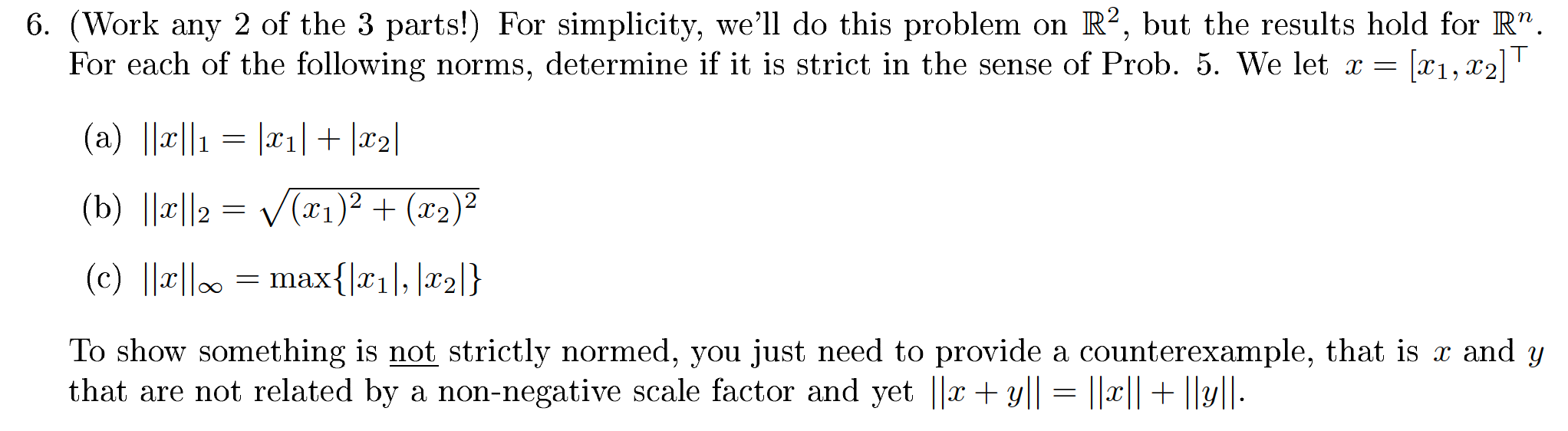 6. (Work any 2 of the 3 parts!) For simplicity, we'll do this problem on $\mathbb{R}^2$, but the results hold for $\mathbb{R}^n$. For each of the following norms, determine if it is strict in the sense of Prob. 5. We let $x = [x_1, x_2]^\top$

(a) $||x||_1 = |x_1| + |x_2|$

(b) $||x||_2 = \sqrt{(x_1)^2 + (x_2)^2}$

(c) $||x||_\infty = \max\{|x_1|, |x_2|\}$

To show something is not strictly normed, you just need to provide a counterexample, that is $x$ and $y$ that are not related by a non-negative scale factor and yet $||x + y|| = ||x|| + ||y||$.